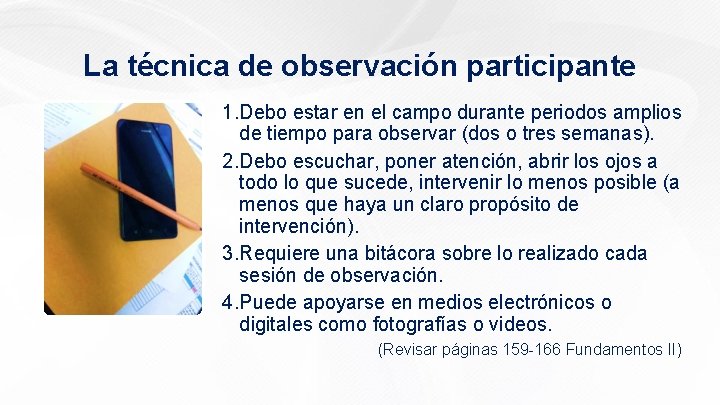 La técnica de observación participante

1.Debo estar en el campo durante periodos amplios de tiempo para observar (dos o tres semanas).

2.Debo escuchar, poner atención, abrir los ojos a todo lo que sucede, intervenir lo menos posible (a menos que haya un claro propósito de intervención).

3.Requiere una bitácora sobre lo realizado cada sesión de observación.

4.Puede apoyarse en medios electrónicos o digitales como fotografías o videos.

(Revisar páginas 159-166 Fundamentos II)